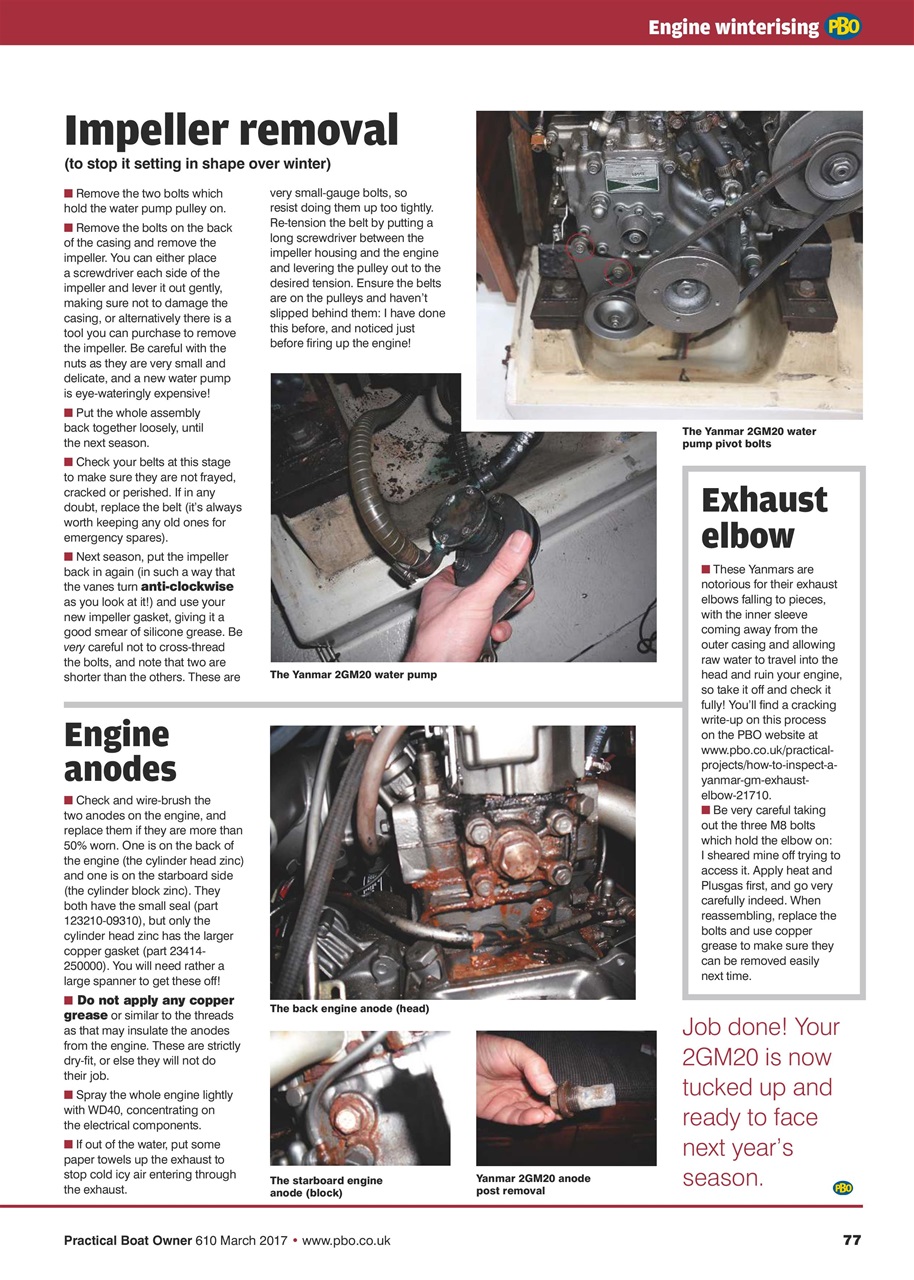 Engine winterising PBO

Impeller removal
(to stop it setting in shape over winter)

■ Remove the two bolts which hold the water pump pulley on.

■ Remove the bolts on the back of the casing and remove the impeller. You can either place a screwdriver each side of the impeller and lever it out gently, making sure not to damage the casing, or alternatively there is a tool you can purchase to remove the impeller. Be careful with the nuts as they are very small and delicate, and a new water pump is eye-wateringly expensive!

■ Put the whole assembly back together loosely, until the next season.

■ Check your belts at this stage to make sure they are not frayed, cracked or perished. If in any doubt, replace the belt (it's always worth keeping any old ones for emergency spares).

■ Next season, put the impeller back in again (in such a way that the vanes turn anti-clockwise as you look at it!) and use your new impeller gasket, giving it a good smear of silicone grease. Be very careful not to cross-thread the bolts, and note that two are shorter than the others. These are very small-gauge bolts, so resist doing them up too tightly. Re-tension the belt by putting a long screwdriver between the impeller housing and the engine and levering the pulley out to the desired tension. Ensure the belts are on the pulleys and haven't slipped behind them: I have done this before, and noticed just before firing up the engine!

The Yanmar 2GM20 water pump

The Yanmar 2GM20 water pump pivot bolts

Exhaust elbow

■ These Yanmars are notorious for their exhaust elbows falling to pieces, with the inner sleeve coming away from the outer casing and allowing raw water to travel into the head and ruin your engine, so take it off and check it fully! You'll find a cracking write-up on this process on the PBO website at www.pbo.co.uk/practical-projects/how-to-inspect-a-yanmar-gm-exhaust-elbow-21710.

■ Be very careful taking out the three M8 bolts which hold the elbow on: I sheared mine off trying to access it. Apply heat and Plusgas first, and go very carefully indeed. When reassembling, replace the bolts and use copper grease to make sure they can be removed easily next time.

Engine anodes

■ Check and wire-brush the two anodes on the engine, and replace them if they are more than 50% worn. One is on the back of the engine (the cylinder head zinc) and one is on the starboard side (the cylinder block zinc). They both have the small seal (part 123210-09310), but only the cylinder head zinc has the larger copper gasket (part 23414-250000). You will need rather a large spanner to get these off!

■ Do not apply any copper grease or similar to the threads as that may insulate the anodes from the engine. These are strictly dry-fit, or else they will not do their job.

■ Spray the whole engine lightly with WD40, concentrating on the electrical components.

■ If out of the water, put some paper towels up the exhaust to stop cold icy air entering through the exhaust.

The back engine anode (head)

The starboard engine anode (block)

Yanmar 2GM20 anode post removal

Job done! Your 2GM20 is now tucked up and ready to face next year's season. PBO

Practical Boat Owner 610 March 2017 • www.pbo.co.uk 77